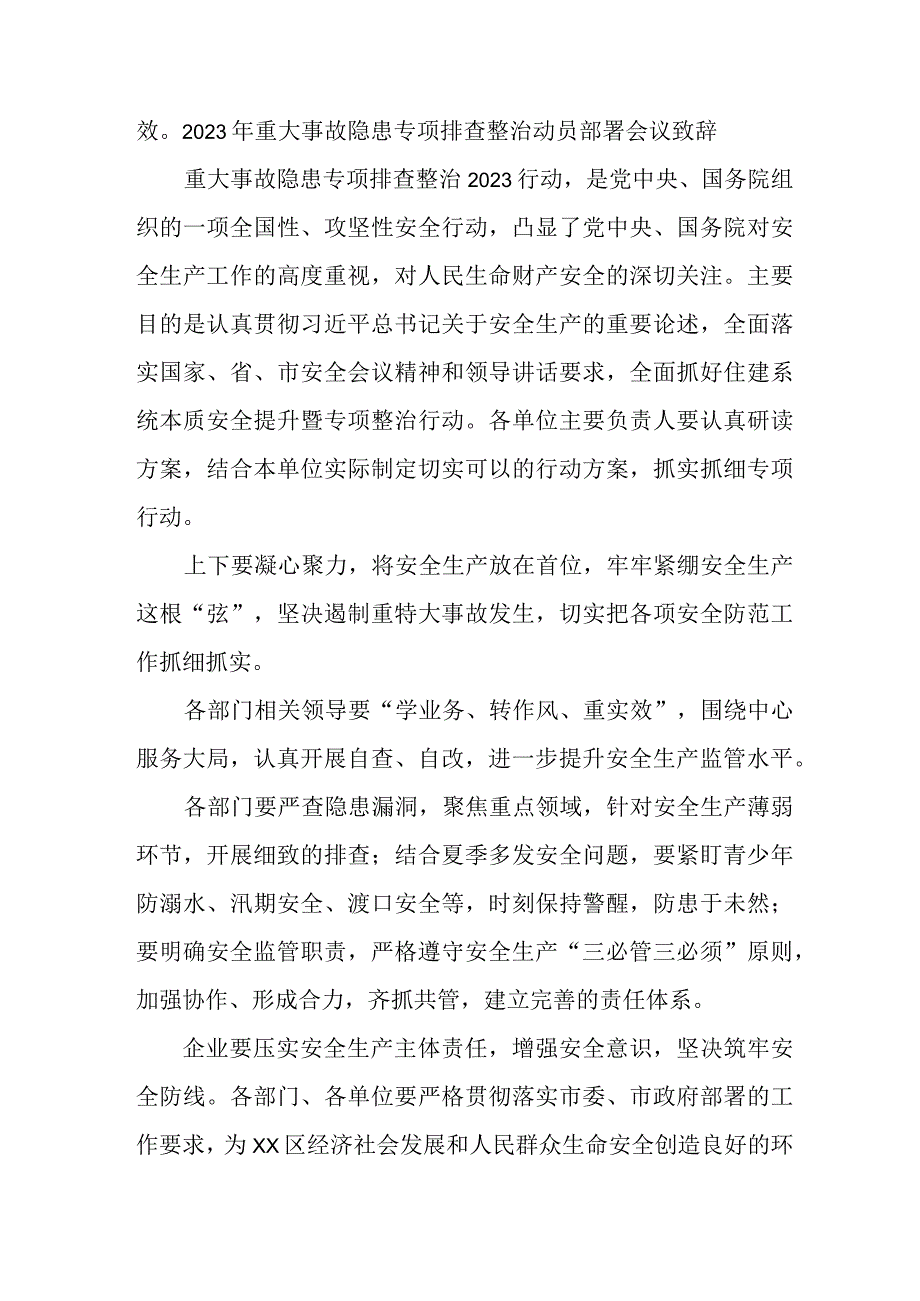 效。2023年重大事故隐患专项排查整治动员部署会议致辞

重大事故隐患专项排查整治2023行动，是党中央、国务院组织的一项全国性、攻坚性安全行动，凸显了党中央、国务院对安全生产工作的高度重视，对人民生命财产安全的深切关注。主要目的是认真贯彻习近平总书记关于安全生产的重要论述，全面落实国家、省、市安全会议精神和领导讲话要求，全面抓好住建系统本质安全提升暨专项整治行动。各单位主要负责人要认真研读方案，结合本单位实际制定切实可以的行动方案，抓实抓细专项行动。

上下要凝心聚力，将安全生产放在首位，牢牢紧绷安全生产这根“弦”，坚决遏制重特大事故发生，切实把各项安全防范工作抓细抓实。

各部门相关领导要“学业务、转作风、重实效”，围绕中心服务大局，认真开展自查、自改，进一步提升安全生产监管水平。

各部门要严查隐患漏洞，聚焦重点领域，针对安全生产薄弱环节，开展细致的排查；结合夏季多发安全问题，要紧盯青少年防溺水、汛期安全、渡口安全等，时刻保持警醒，防患于未然；要明确安全监管职责，严格遵守安全生产“三必管三必须”原则，加强协作、形成合力，齐抓共管，建立完善的责任体系。

企业要压实安全生产主体责任，增强安全意识，坚决筑牢安全防线。各部门、各单位要严格贯彻落实市委、市政府部署的工作要求，为XX区经济社会发展和人民群众生命安全创造良好的环